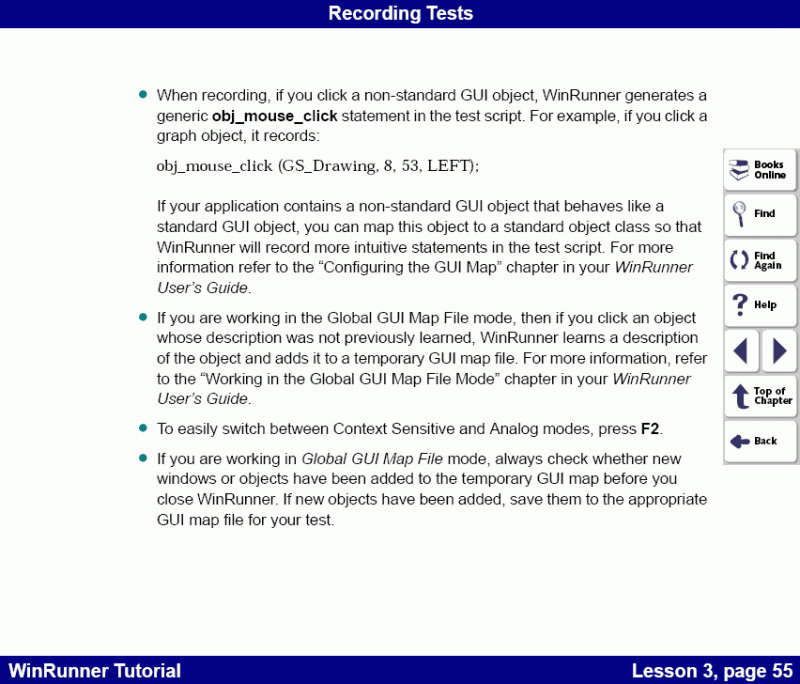 Recording Tests

• When recording, if you click a non-standard GUI object, WinRunner generates a generic obj_mouse_click statement in the test script. For example, if you click a graph object, it records:

obj_mouse_click (GS_Drawing, 8, 53, LEFT);

If your application contains a non-standard GUI object that behaves like a standard GUI object, you can map this object to a standard object class so that WinRunner will record more intuitive statements in the test script. For more information refer to the “Configuring the GUI Map” chapter in your WinRunner User’s Guide.

• If you are working in the Global GUI Map File mode, then if you click an object whose description was not previously learned, WinRunner learns a description of the object and adds it to a temporary GUI map file. For more information, refer to the “Working in the Global GUI Map File Mode” chapter in your WinRunner User’s Guide.

• To easily switch between Context Sensitive and Analog modes, press F2.

• If you are working in Global GUI Map File mode, always check whether new windows or objects have been added to the temporary GUI map before you close WinRunner. If new objects have been added, save them to the appropriate GUI map file for your test.

Books Online

Find

Find Again

Help

Top of Chapter

Back

WinRunner Tutorial

Lesson 3, page 55